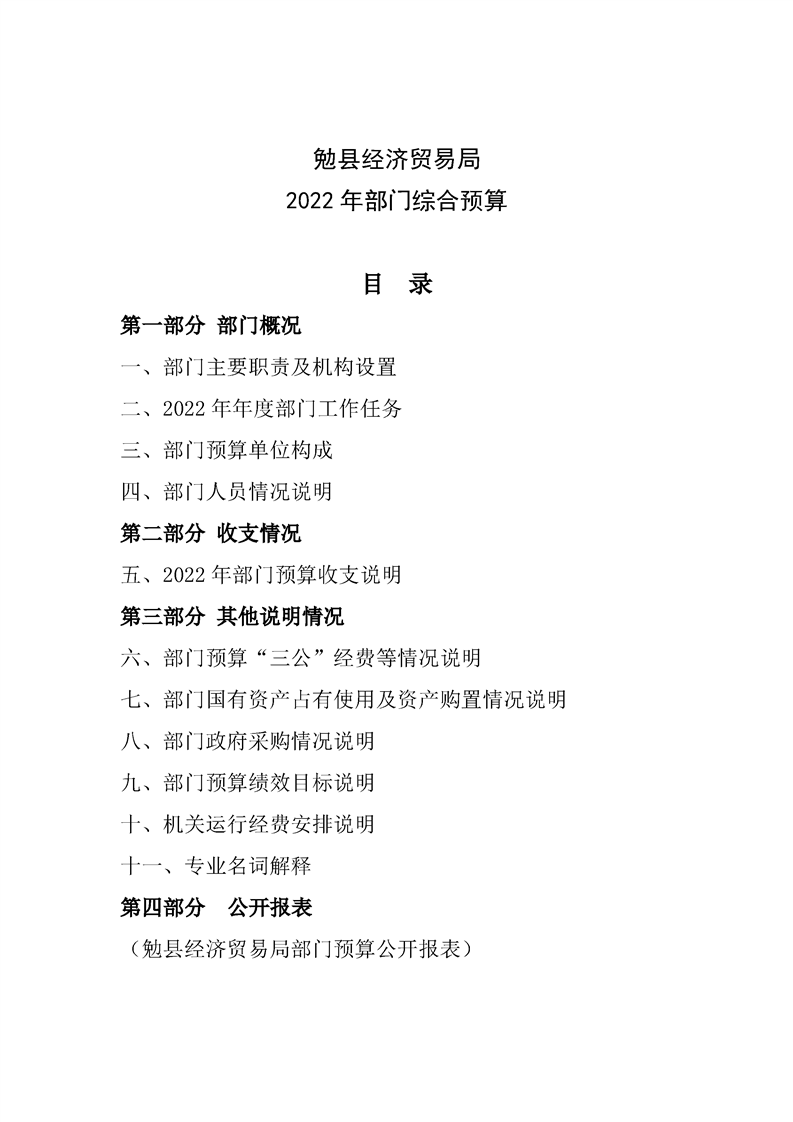 勉县经济贸易局
2022 年部门综合预算

目 录

第一部分 部门概况

一、部门主要职责及机构设置

二、2022 年年度部门工作任务

三、部门预算单位构成

四、部门人员情况说明

第二部分 收支情况

五、2022 年部门预算收支说明

第三部分 其他说明情况

六、部门预算“三公”经费等情况说明

七、部门国有资产占有使用及资产购置情况说明

八、部门政府采购情况说明

九、部门预算绩效目标说明

十、机关运行经费安排说明

十一、专业名词解释

第四部分 公开报表

（勉县经济贸易局部门预算公开报表）